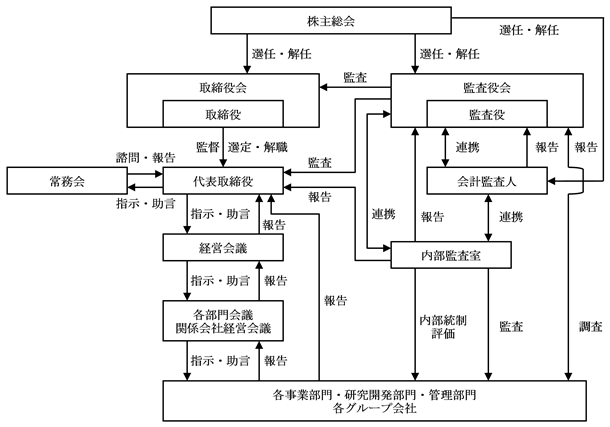 株主総会

選任・解任

選任・解任

選任・解任

監査

取締役会

取締役

監査役会

監査役

監督　選定・解職

諮問・報告

監査

連携

報告

報告

常務会

代表取締役

会計監査人

指示・助言

報告

指示・助言

報告

連携

報告

連携

経営会議

内部監査室

指示・助言

報告

報告

各部門会議
関係会社経営会議

内部統制
評価

監査

調査

指示・助言

報告

各事業部門・研究開発部門・管理部門
各グループ会社